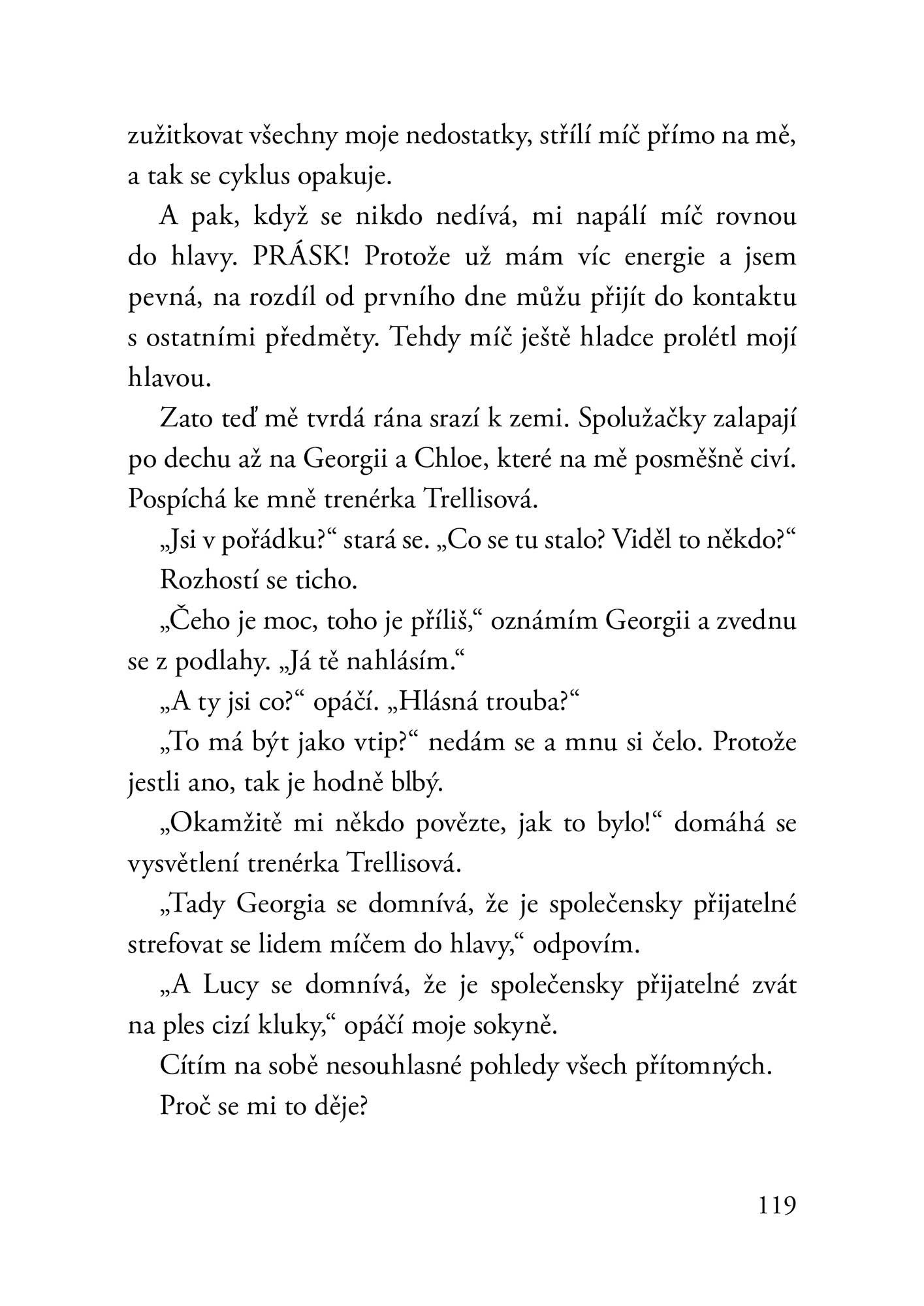 zužitkovat všechny moje nedostatky, střílí míč přímo na mě, a tak se cyklus opakuje.

A pak, když se nikdo nedívá, mi napálí míč rovnou do hlavy. PRÁSK! Protože už mám víc energie a jsem pevná, na rozdíl od prvního dne můžu přijít do kontaktu s ostatními předměty. Tehdy míč ještě hladce prolétl mojí hlavou.

Zato teď mě tvrdá rána srazí k zemi. Spolužačky zalapají po dechu až na Georgii a Chloe, které na mě posměšně civí. Pospíchá ke mně trenérka Trellisová.

„Jsi v pořádku?“ stará se. „Co se tu stalo? Viděl to někdo?“

Rozhostí se ticho.

„Čeho je moc, toho je příliš,“ oznámím Georgii a zvednu se z podlahy. „Já tě nahlásím.“

„A ty jsi co?“ opáčí. „Hlásná trouba?“

„To má být jako vtip?“ nedám se a mnu si čelo. Protože jestli ano, tak je hodně blbý.

„Okamžitě mi někdo povězte, jak to bylo!“ domáhá se vysvětlení trenérka Trellisová.

„Tady Georgia se domnívá, že je společensky přijatelné strefovat se lidem míčem do hlavy,“ odpovím.

„A Lucy se domnívá, že je společensky přijatelné zvát na ples cizí kluky,“ opáčí moje sokyně.

Cítím na sobě nesouhlasné pohledy všech přítomných.

Proč se mi to děje?

119